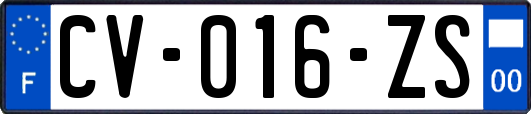 F

CV-016-ZS

00